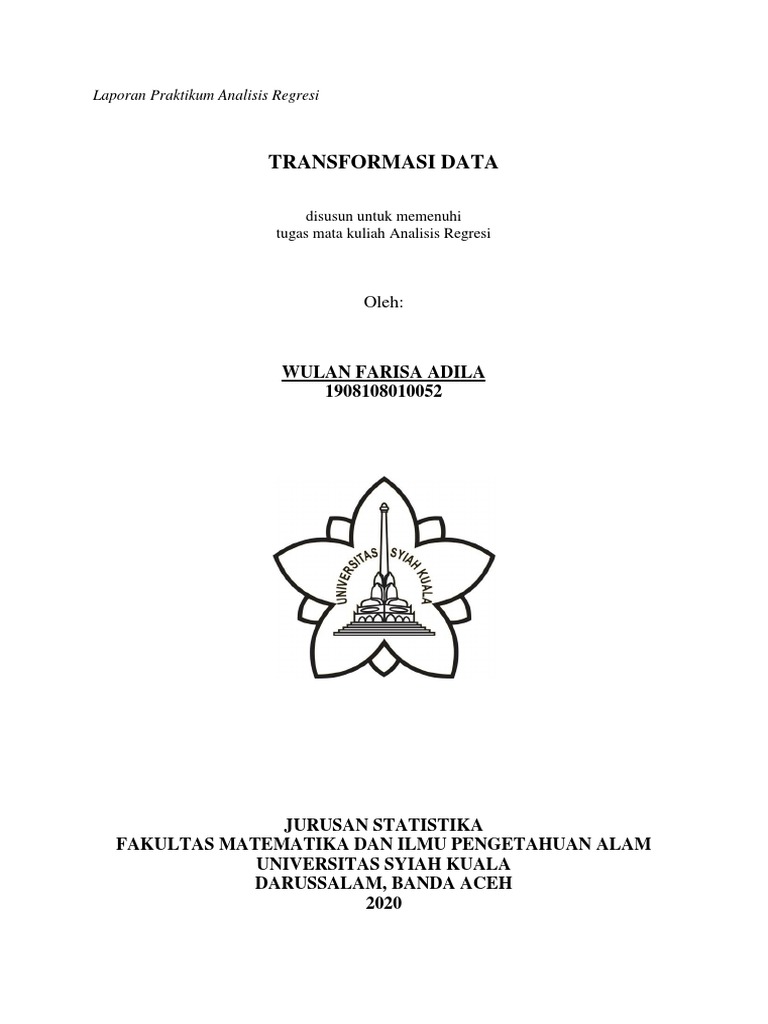 Laporan Praktikum Analisis Regresi

TRANSFORMASI DATA

disusun untuk memenuhi
tugas mata kuliah Analisis Regresi

Oleh:

WULAN FARISA ADILA
1908108010052

UNIVERSITAS SYIAH KUALA

JURUSAN STATISTIKA
FAKULTAS MATEMATIKA DAN ILMU PENGETAHUAN ALAM
UNIVERSITAS SYIAH KUALA
DARUSSALAM, BANDA ACEH
2020